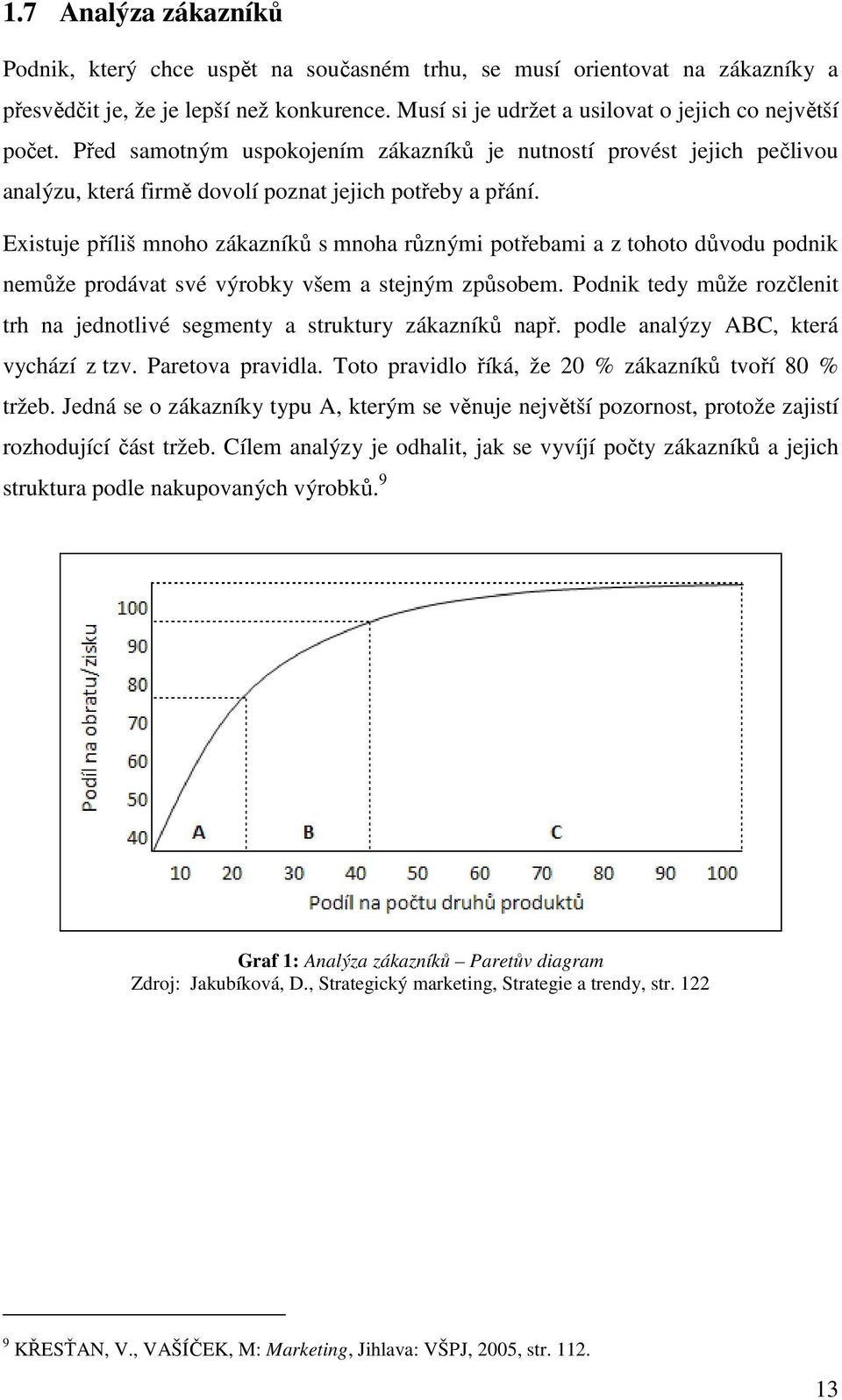 1.7 Analýza zákazníků

Podnik, který chce uspět na současném trhu, se musí orientovat na zákazníky a přesvědčit je, že je lepší než konkurence. Musí si je udržet a usilovat o jejich co největší počet. Před samotným uspokojením zákazníků je nutností provést jejich pečlivou analýzu, která firmě dovolí poznat jejich potřeby a přání.

Existuje příliš mnoho zákazníků s mnoha různými potřebami a z tohoto důvodu podnik nemůže prodávat své výrobky všem a stejným způsobem. Podnik tedy může rozčlenit trh na jednotlivé segmenty a struktury zákazníků např. podle analýzy ABC, která vychází z tzv. Paretova pravidla. Toto pravidlo říká, že 20 % zákazníků tvoří 80 % tržeb. Jedná se o zákazníky typu A, kterým se věnuje největší pozornost, protože zajistí rozhodující část tržeb. Cílem analýzy je odhalit, jak se vyvíjí počty zákazníků a jejich struktura podle nakupovaných výrobků.$^9$

Podíl na obratu/zisku
100
90
80
70
60
50
40
A
B
C
10 20 30 40 50 60 70 80 90 100
Podíl na počtu druhů produktů

Graf 1: Analýza zákazníků – Paretův diagram
Zdroj: Jakubíková, D., Strategický marketing, Strategie a trendy, str. 122

$^9$ KŘESŤAN, V., VAŠÍČEK, M: Marketing, Jihlava: VŠPJ, 2005, str. 112.

13